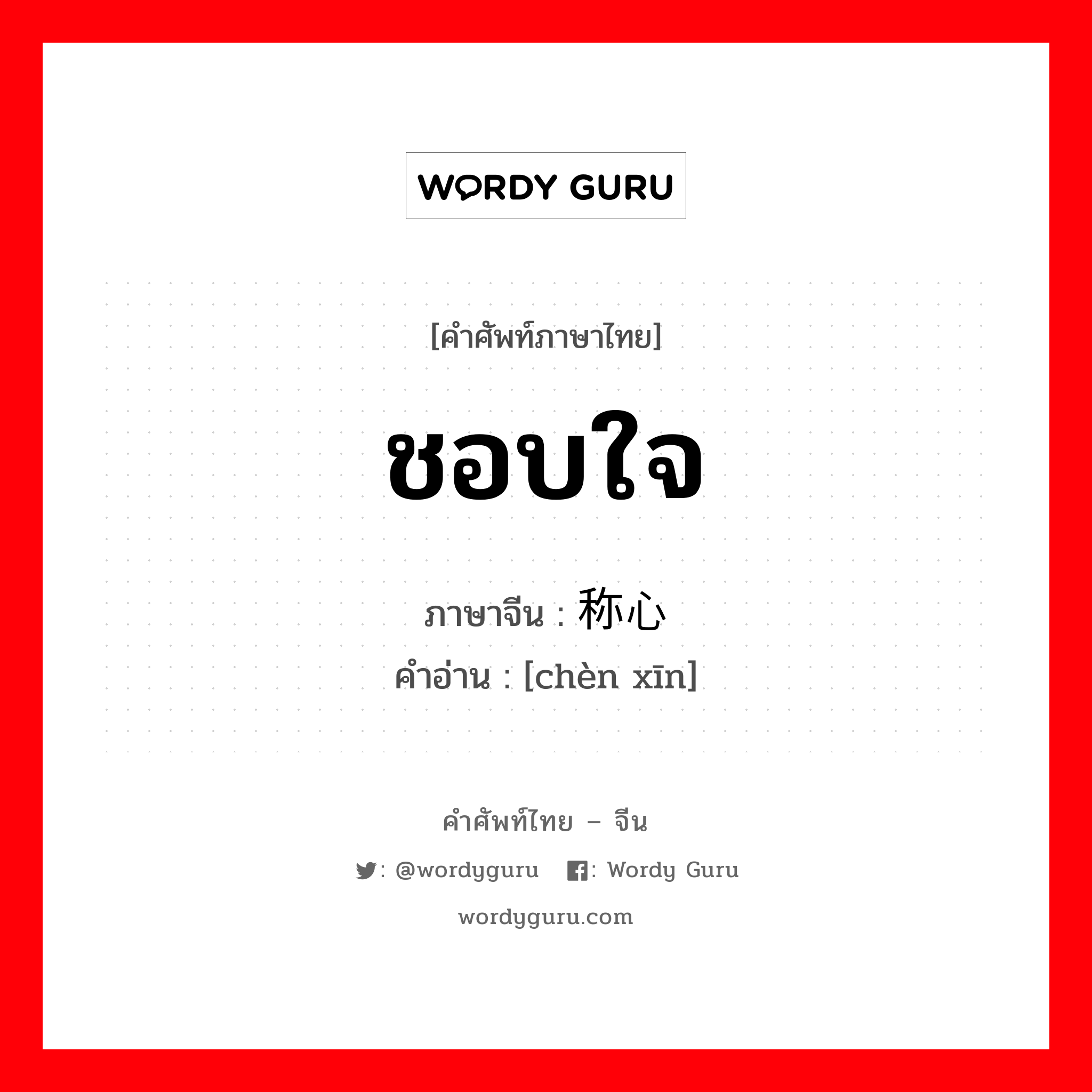 WORDY GURU

[คำศัพท์ภาษาไทย]

ชอบใจ

ภาษาจีน : 称心

คำอ่าน : [chèn xīn]

คำศัพท์ไทย – จีน

: @wordyguru : Wordy Guru

wordyguru.com